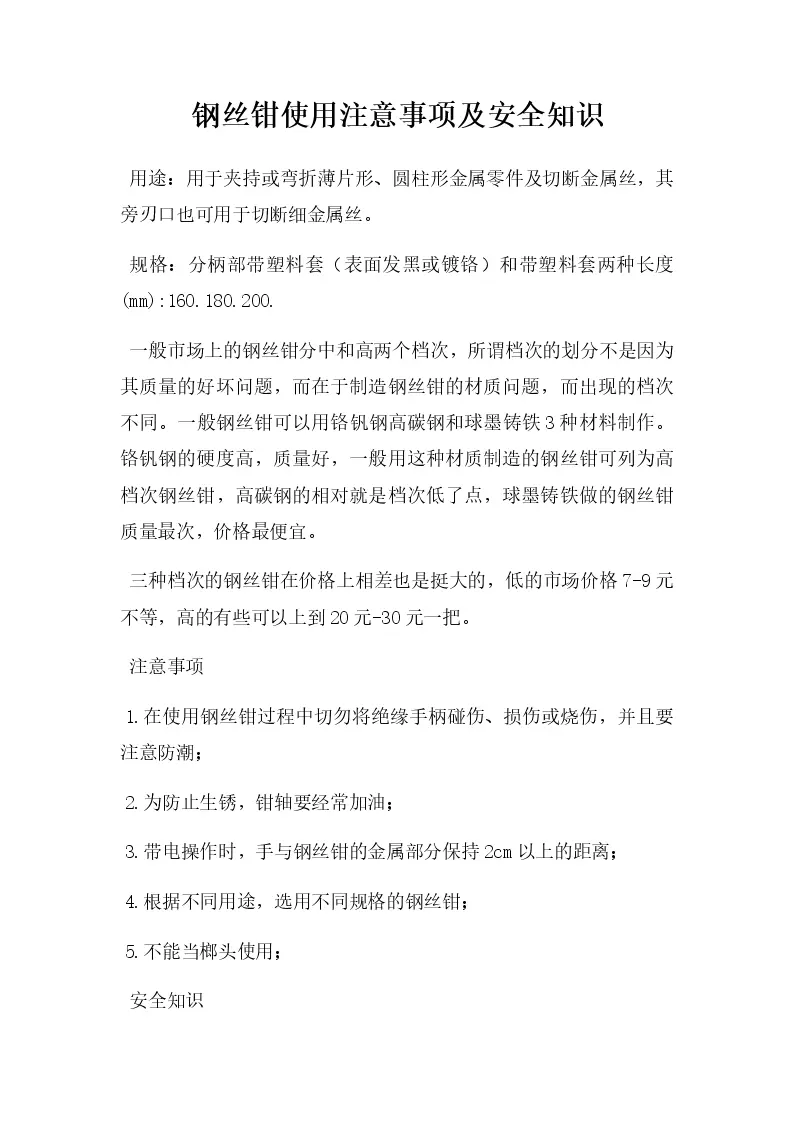 钢丝钳使用注意事项及安全知识

用途：用于夹持或弯折薄片形、圆柱形金属零件及切断金属丝，其旁刃口也可用于切断细金属丝。

规格：分柄部带塑料套（表面发黑或镀铬）和带塑料套两种长度(mm):160.180.200.

一般市场上的钢丝钳分中和高两个档次，所谓档次的划分不是因为其质量的好坏问题，而在于制造钢丝钳的材质问题，而出现的档次不同。一般钢丝钳可以用铬钒钢高碳钢和球墨铸铁3种材料制作。铬钒钢的硬度高，质量好，一般用这种材质制造的钢丝钳可列为高档次钢丝钳，高碳钢的相对就是档次低了点，球墨铸铁做的钢丝钳质量最次，价格最便宜。

三种档次的钢丝钳在价格上相差也是挺大的，低的市场价格7-9元不等，高的有些可以上到20元-30元一把。

注意事项

1.在使用钢丝钳过程中切勿将绝缘手柄碰伤、损伤或烧伤，并且要注意防潮；

2.为防止生锈，钳轴要经常加油；

3.带电操作时，手与钢丝钳的金属部分保持2cm以上的距离；

4.根据不同用途，选用不同规格的钢丝钳；

5.不能当榔头使用；

安全知识